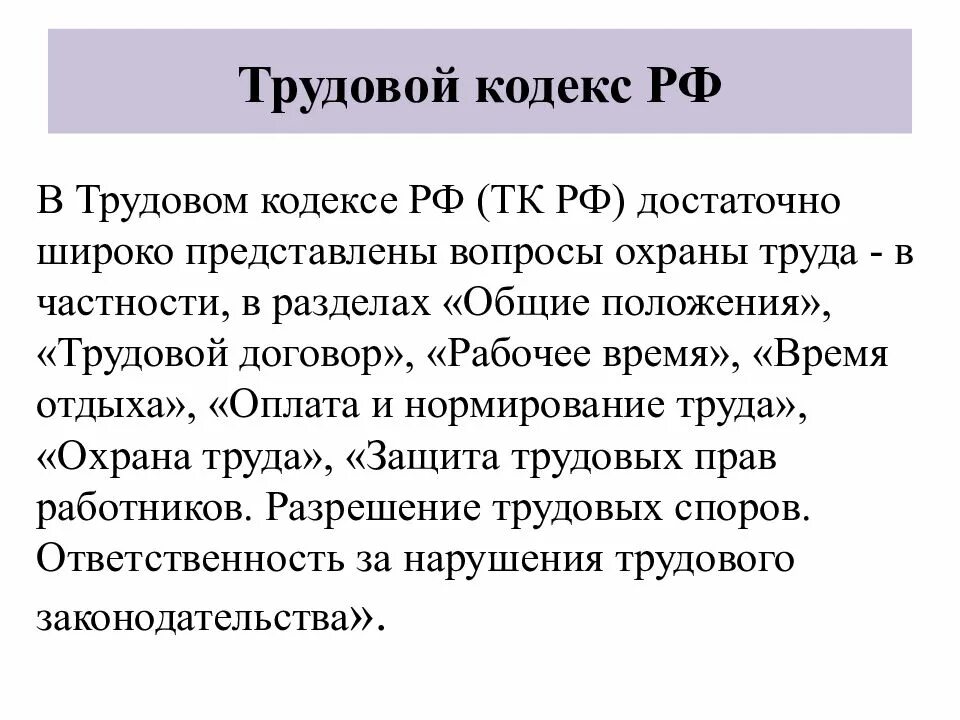 Трудовой кодекс РФ

В Трудовом кодексе РФ (ТК РФ) достаточно широко представлены вопросы охраны труда - в частности, в разделах «Общие положения», «Трудовой договор», «Рабочее время», «Время отдыха», «Оплата и нормирование труда», «Охрана труда», «Защита трудовых прав работников. Разрешение трудовых споров. Ответственность за нарушения трудового законодательства».